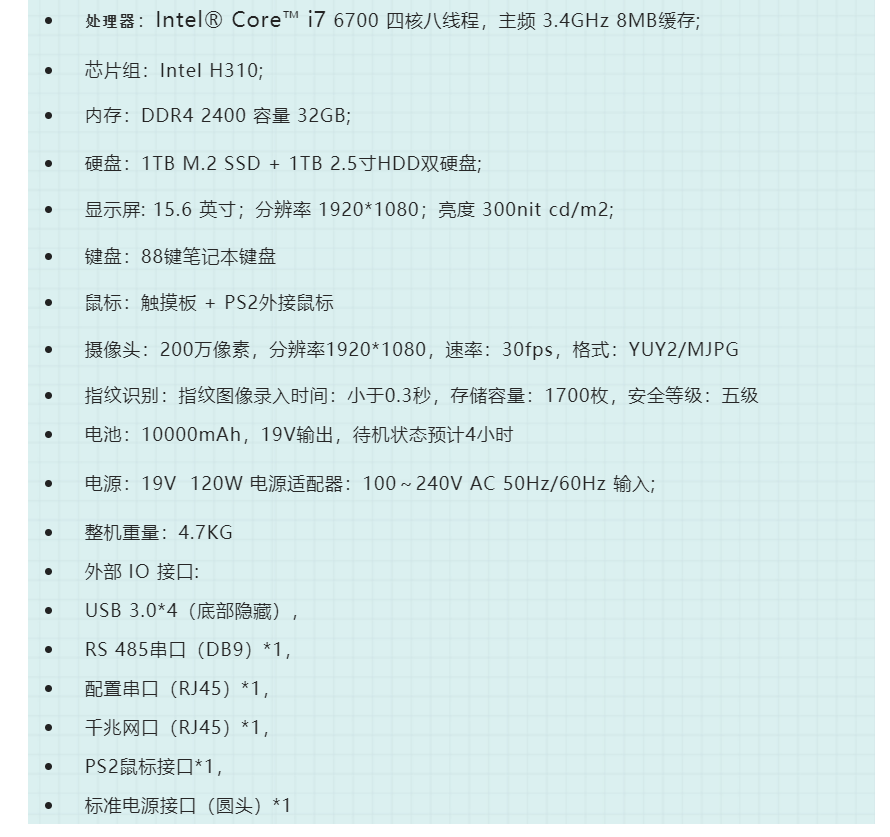 - 处理器：Intel® Core™ i7 6700 四核八线程，主频 3.4GHz 8MB缓存;
- 芯片组：Intel H310;
- 内存：DDR4 2400 容量 32GB;
- 硬盘：1TB M.2 SSD + 1TB 2.5寸HDD双硬盘;
- 显示屏: 15.6 英寸；分辨率 1920*1080；亮度 300nit cd/m2;
- 键盘：88键笔记本键盘
- 鼠标：触摸板 + PS2外接鼠标
- 摄像头：200万像素，分辨率1920*1080，速率：30fps，格式：YUY2/MJPG
- 指纹识别：指纹图像录入时间：小于0.3秒，存储容量：1700枚，安全等级：五级
- 电池：10000mAh，19V输出，待机状态预计4小时
- 电源：19V 120W 电源适配器：100～240V AC 50Hz/60Hz 输入;
- 整机重量：4.7KG
- 外部 IO 接口:
- USB 3.0*4（底部隐藏），
- RS 485串口（DB9）*1,
- 配置串口（RJ45）*1,
- 千兆网口（RJ45）*1,
- PS2鼠标接口*1,
- 标准电源接口（圆头）*1